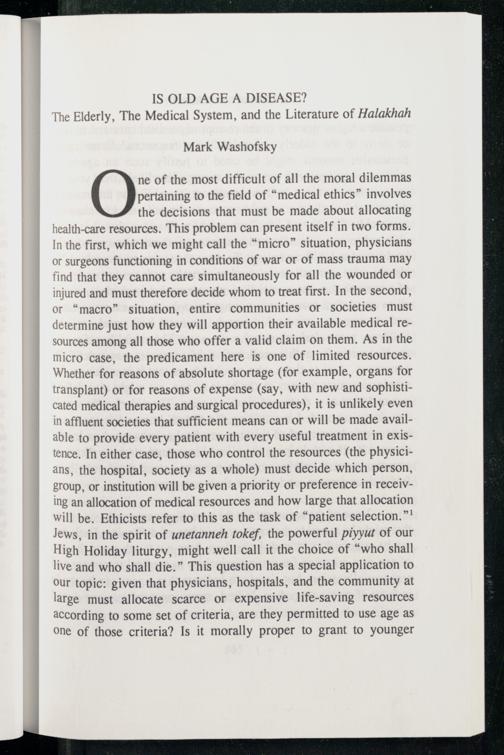 IS OLD AGE A DISEASE?
The Elderly, The Medical System, and the Literature of Halakhah

Mark Washofsky

One of the most difficult of all the moral dilemmas pertaining to the field of "medical ethics" involves the decisions that must be made about allocating health-care resources. This problem can present itself in two forms. In the first, which we might call the "micro" situation, physicians or surgeons functioning in conditions of war or of mass trauma may find that they cannot care simultaneously for all the wounded or injured and must therefore decide whom to treat first. In the second, or "macro" situation, entire communities or societies must determine just how they will apportion their available medical resources among all those who offer a valid claim on them. As in the micro case, the predicament here is one of limited resources. Whether for reasons of absolute shortage (for example, organs for transplant) or for reasons of expense (say, with new and sophisticated medical therapies and surgical procedures), it is unlikely even in affluent societies that sufficient means can or will be made available to provide every patient with every useful treatment in existence. In either case, those who control the resources (the physicians, the hospital, society as a whole) must decide which person, group, or institution will be given a priority or preference in receiving an allocation of medical resources and how large that allocation will be. Ethicists refer to this as the task of "patient selection."$^{1}$ Jews, in the spirit of unetanneh tokef, the powerful piyyut of our High Holiday liturgy, might well call it the choice of "who shall live and who shall die." This question has a special application to our topic: given that physicians, hospitals, and the community at large must allocate scarce or expensive life-saving resources according to some set of criteria, are they permitted to use age as one of those criteria? Is it morally proper to grant to younger